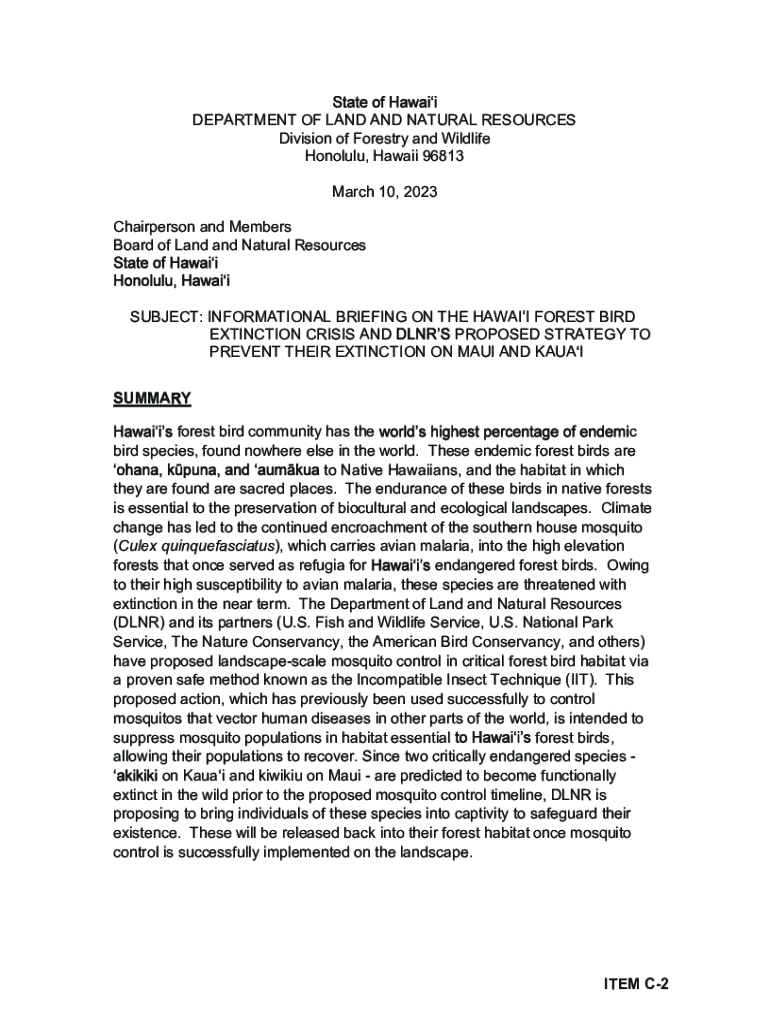 State of Hawaiʻi
DEPARTMENT OF LAND AND NATURAL RESOURCES
Division of Forestry and Wildlife
Honolulu, Hawaii 96813

March 10, 2023

Chairperson and Members
Board of Land and Natural Resources
State of Hawaiʻi
Honolulu, Hawaiʻi

SUBJECT: INFORMATIONAL BRIEFING ON THE HAWAIʻI FOREST BIRD EXTINCTION CRISIS AND DLNR'S PROPOSED STRATEGY TO PREVENT THEIR EXTINCTION ON MAUI AND KAUAʻI

SUMMARY

Hawaiʻi's forest bird community has the world's highest percentage of endemic bird species, found nowhere else in the world. These endemic forest birds are ʻohana, kūpuna, and ʻaumākua to Native Hawaiians, and the habitat in which they are found are sacred places. The endurance of these birds in native forests is essential to the preservation of biocultural and ecological landscapes. Climate change has led to the continued encroachment of the southern house mosquito (Culex quinquefasciatus), which carries avian malaria, into the high elevation forests that once served as refugia for Hawaiʻi's endangered forest birds. Owing to their high susceptibility to avian malaria, these species are threatened with extinction in the near term. The Department of Land and Natural Resources (DLNR) and its partners (U.S. Fish and Wildlife Service, U.S. National Park Service, The Nature Conservancy, the American Bird Conservancy, and others) have proposed landscape-scale mosquito control in critical forest bird habitat via a proven safe method known as the Incompatible Insect Technique (IIT). This proposed action, which has previously been used successfully to control mosquitos that vector human diseases in other parts of the world, is intended to suppress mosquito populations in habitat essential to Hawaiʻi's forest birds, allowing their populations to recover. Since two critically endangered species - ʻakikiki on Kauaʻi and kiwikiu on Maui - are predicted to become functionally extinct in the wild prior to the proposed mosquito control timeline, DLNR is proposing to bring individuals of these species into captivity to safeguard their existence. These will be released back into their forest habitat once mosquito control is successfully implemented on the landscape.

ITEM C-2